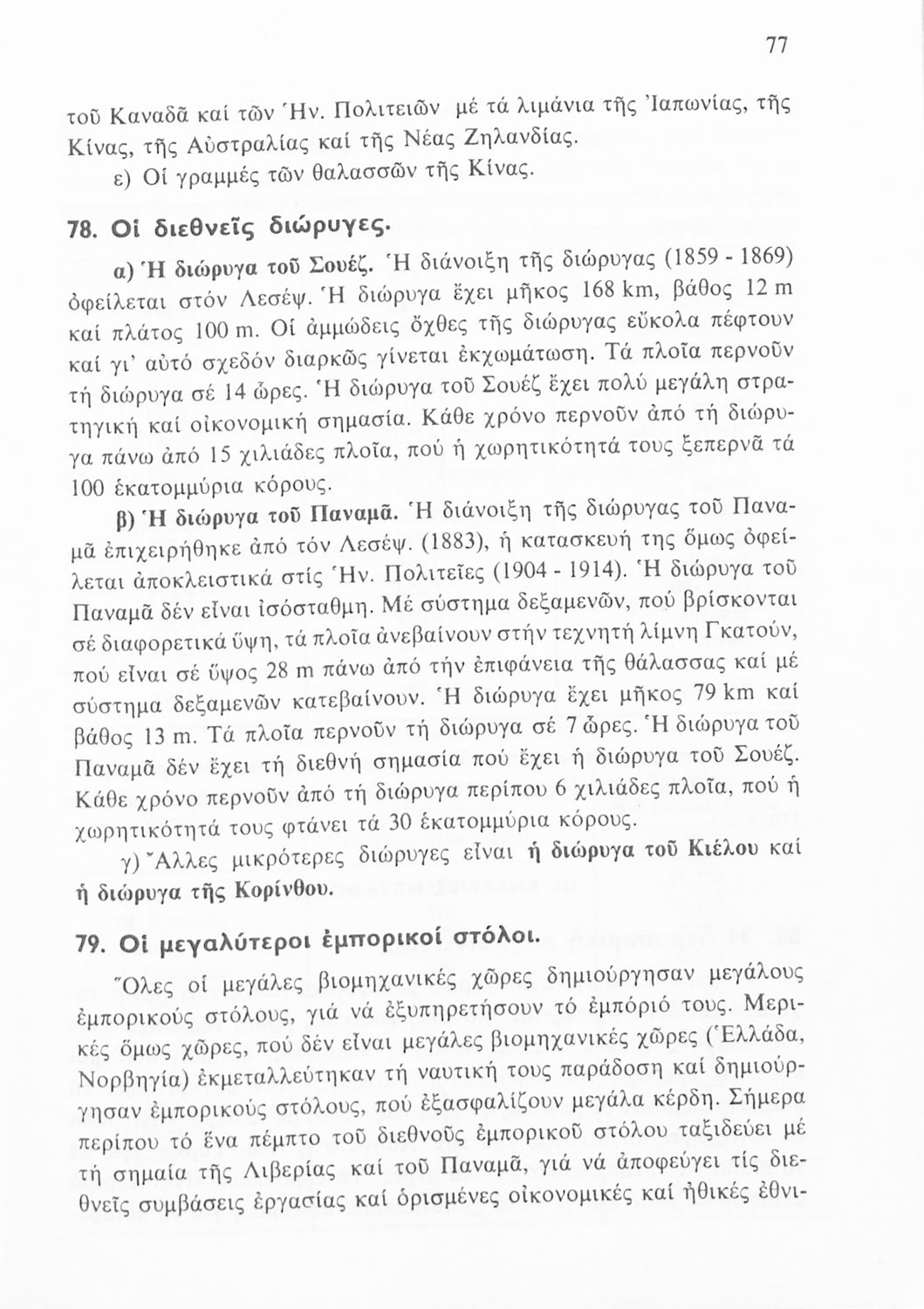 77

τοῦ Καναδᾶ καί τῶν Ἡν. Πολιτειῶν μέ τά λιμάνια τῆς Ἰαπωνίας, τῆς Κίνας, τῆς Αὐστραλίας καί τῆς Νέας Ζηλανδίας.

ε) Οἱ γραμμές τῶν θαλασσῶν τῆς Κίνας.

78. Οἱ διεθνεῖς διώρυγες.

α) Ἡ διώρυγα τοῦ Σουέζ. Ἡ διάνοιξη τῆς διώρυγας (1859 - 1869) ὀφείλεται στόν Λεσέψ. Ἡ διώρυγα ἔχει μῆκος 168 km, βάθος 12 m καί πλάτος 100 m. Οἱ ἀμμώδεις ὄχθες τῆς διώρυγας εὔκολα πέφτουν καί γι' αὐτό σχεδόν διαρκῶς γίνεται ἐκχωμάτωση. Τά πλοῖα περνοῦν τή διώρυγα σέ 14 ὧρες. Ἡ διώρυγα τοῦ Σουέζ ἔχει πολύ μεγάλη στρατηγική καί οἰκονομική σημασία. Κάθε χρόνο περνοῦν ἀπό τή διώρυγα πάνω ἀπό 15 χιλιάδες πλοῖα, πού ἡ χωρητικότητά τους ξεπερνᾶ τά 100 ἑκατομμύρια κόρους.

β) Ἡ διώρυγα τοῦ Παναμᾶ. Ἡ διάνοιξη τῆς διώρυγας τοῦ Παναμᾶ ἐπιχειρήθηκε ἀπό τόν Λεσέψ. (1883), ἡ κατασκευή της ὅμως ὀφείλεται ἀποκλειστικά στίς Ἡν. Πολιτεῖες (1904 - 1914). Ἡ διώρυγα τοῦ Παναμᾶ δέν εἶναι ἰσόσταθμη. Μέ σύστημα δεξαμενῶν, πού βρίσκονται σέ διαφορετικά ὕψη, τά πλοῖα ἀνεβαίνουν στήν τεχνητή λίμνη Γκατούν, πού εἶναι σέ ὕψος 28 m πάνω ἀπό τήν ἐπιφάνεια τῆς θάλασσας καί μέ σύστημα δεξαμενῶν κατεβαίνουν. Ἡ διώρυγα ἔχει μῆκος 79 km καί βάθος 13 m. Τά πλοῖα περνοῦν τή διώρυγα σέ 7 ὧρες. Ἡ διώρυγα τοῦ Παναμᾶ δέν ἔχει τή διεθνή σημασία πού ἔχει ἡ διώρυγα τοῦ Σουέζ. Κάθε χρόνο περνοῦν ἀπό τή διώρυγα περίπου 6 χιλιάδες πλοῖα, πού ἡ χωρητικότητά τους φτάνει τά 30 ἑκατομμύρια κόρους.

γ) Ἄλλες μικρότερες διώρυγες εἶναι ἡ διώρυγα τοῦ Κιέλου καί ἡ διώρυγα τῆς Κορίνθου.

79. Οἱ μεγαλύτεροι ἐμπορικοί στόλοι.

Ὅλες οἱ μεγάλες βιομηχανικές χῶρες δημιούργησαν μεγάλους ἐμπορικούς στόλους, γιά νά ἐξυπηρετήσουν τό ἐμπόριό τους. Μερικές ὅμως χῶρες, πού δέν εἶναι μεγάλες βιομηχανικές χῶρες (Ἑλλάδα, Νορβηγία) ἐκμεταλλεύτηκαν τή ναυτική τους παράδοση καί δημιούργησαν ἐμπορικούς στόλους, πού ἐξασφαλίζουν μεγάλα κέρδη. Σήμερα περίπου τό ἕνα πέμπτο τοῦ διεθνοῦς ἐμπορικοῦ στόλου ταξιδεύει μέ τή σημαία τῆς Λιβερίας καί τοῦ Παναμᾶ, γιά νά ἀποφεύγει τίς διεθνεῖς συμβάσεις ἐργασίας καί ὁρισμένες οἰκονομικές καί ἠθικές ἐθνι-